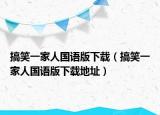 搞笑一家人国语版下载（搞笑一家人国语版下载地址）